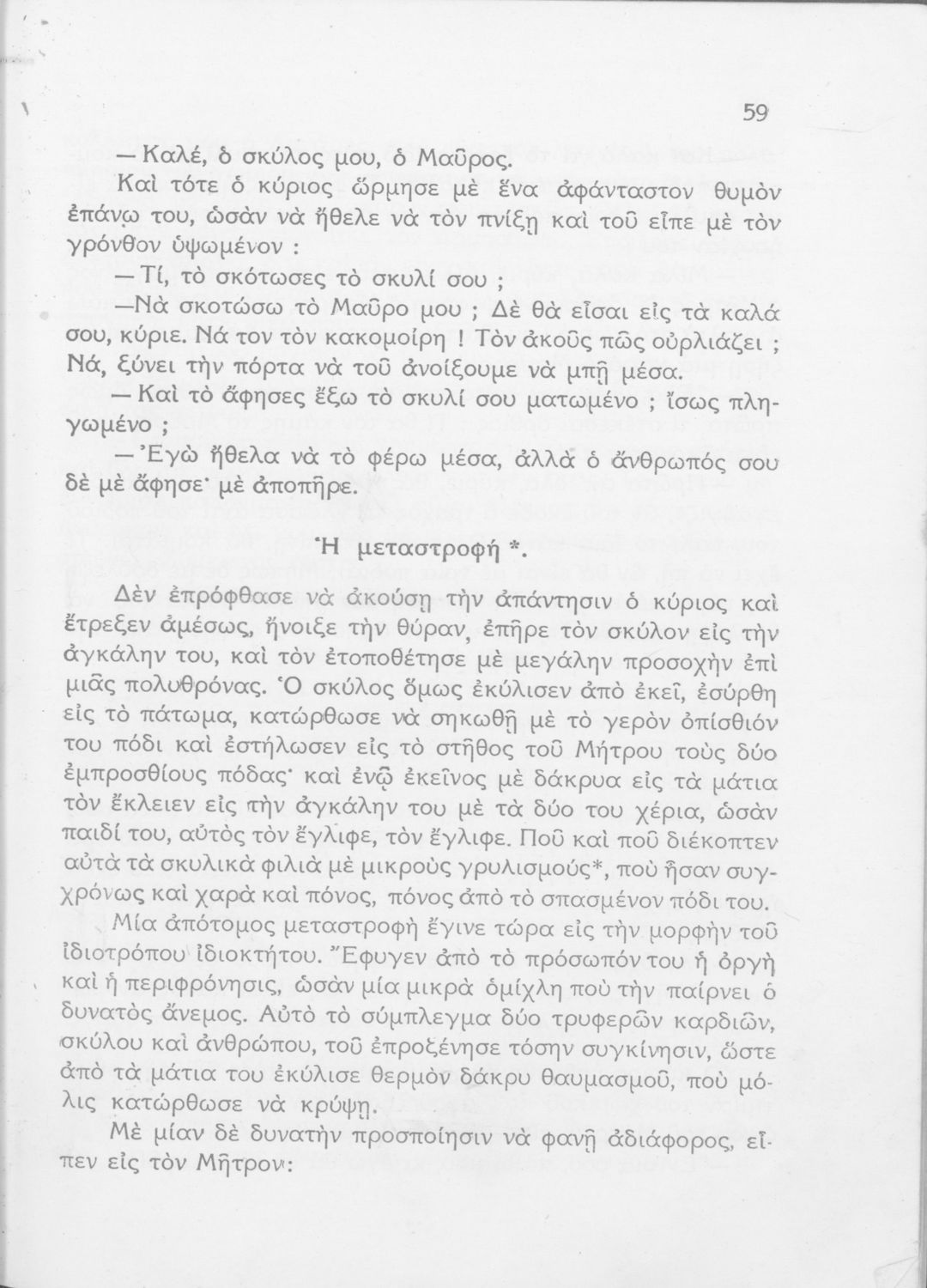 59

— Καλέ, ὁ σκύλος μου, ὁ Μαῦρος.

Καὶ τότε ὁ κύριος ὥρμησε μὲ ἕνα ἀφάνταστον θυμὸν ἐπάνω του, ὡσὰν νὰ ἤθελε νὰ τὸν πνίξῃ καὶ τοῦ εἶπε μὲ τὸν γρόνθον ὑψωμένον :

— Τί, τὸ σκότωσες τὸ σκυλί σου ;

—Νὰ σκοτώσω τὸ Μαῦρο μου ; Δὲ θὰ εἶσαι εἰς τὰ καλά σου, κύριε. Νά τον τὸν κακομοίρη ! Τὸν ἀκοῦς πῶς οὐρλιάζει ; Νά, ξύνει τὴν πόρτα νὰ τοῦ ἀνοίξουμε νὰ μπῇ μέσα.

— Καὶ τὸ ἄφησες ἔξω τὸ σκυλί σου ματωμένο ; ἴσως πληγωμένο ;

— Ἐγὼ ἤθελα νὰ τὸ φέρω μέσα, ἀλλὰ ὁ ἄνθρωπός σου δὲ μὲ ἄφησε· μὲ ἀποπῆρε.

Ἡ μεταστροφή *.

Δὲν ἐπρόφθασε νὰ ἀκούσῃ τὴν ἀπάντησιν ὁ κύριος καὶ ἔτρεξεν ἀμέσως, ἤνοιξε τὴν θύραν, ἐπῆρε τὸν σκύλον εἰς τὴν ἀγκάλην του, καὶ τὸν ἐτοποθέτησε μὲ μεγάλην προσοχὴν ἐπὶ μιᾶς πολυθρόνας. Ὁ σκύλος ὅμως ἐκύλισεν ἀπὸ ἐκεῖ, ἐσύρθη εἰς τὸ πάτωμα, κατώρθωσε νὰ σηκωθῇ μὲ τὸ γερὸν ὀπίσθιόν του πόδι καὶ ἐστήλωσεν εἰς τὸ στῆθος τοῦ Μήτρου τοὺς δύο ἐμπροσθίους πόδας· καὶ ἐνῷ ἐκεῖνος μὲ δάκρυα εἰς τὰ μάτια τὸν ἔκλειεν εἰς τὴν ἀγκάλην του μὲ τὰ δύο του χέρια, ὡσὰν παιδί του, αὐτὸς τὸν ἔγλιφε, τὸν ἔγλιφε. Ποῦ καὶ ποῦ διέκοπτεν αὐτὰ τὰ σκυλικὰ φιλιὰ μὲ μικροὺς γρυλισμούς*, ποὺ ἦσαν συγχρόνως καὶ χαρὰ καὶ πόνος, πόνος ἀπὸ τὸ σπασμένον πόδι του.

Μία ἀπότομος μεταστροφὴ ἔγινε τώρα εἰς τὴν μορφὴν τοῦ ἰδιοτρόπου ἰδιοκτήτου. Ἔφυγεν ἀπὸ τὸ πρόσωπόν του ἡ ὀργὴ καὶ ἡ περιφρόνησις, ὡσὰν μία μικρὰ ὁμίχλη ποὺ τὴν παίρνει ὁ δυνατὸς ἄνεμος. Αὐτὸ τὸ σύμπλεγμα δύο τρυφερῶν καρδιῶν, σκύλου καὶ ἀνθρώπου, τοῦ ἐπροξένησε τόσην συγκίνησιν, ὥστε ἀπὸ τὰ μάτια του ἐκύλισε θερμὸν δάκρυ θαυμασμοῦ, ποὺ μόλις κατώρθωσε νὰ κρύψῃ.

Μὲ μίαν δὲ δυνατὴν προσποίησιν νὰ φανῇ ἀδιάφορος, εἶπεν εἰς τὸν Μῆτρον: